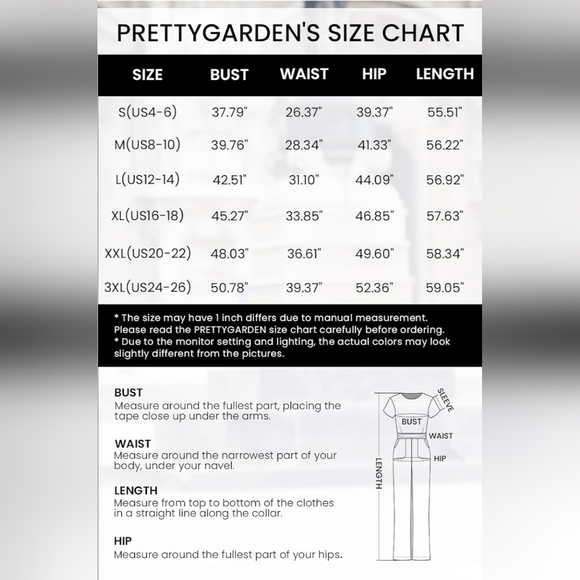 PRETTYGARDEN'S SIZE CHART

| SIZE | BUST | WAIST | HIP | LENGTH |
|---|---|---|---|---|
| S(US4-6) | 37.79" | 26.37" | 39.37" | 55.51" |
| M(US8-10) | 39.76" | 28.34" | 41.33" | 56.22" |
| L(US12-14) | 42.51" | 31.10" | 44.09" | 56.92" |
| XL(US16-18) | 45.27" | 33.85" | 46.85" | 57.63" |
| XXL(US20-22) | 48.03" | 36.61" | 49.60" | 58.34" |
| 3XL(US24-26) | 50.78" | 39.37" | 52.36" | 59.05" |

* The size may have 1 inch differs due to manual measurement. Please read the PRETTYGARDEN size chart carefully before ordering.
* Due to the monitor setting and lighting, the actual colors may look slightly different from the pictures.

BUST
Measure around the fullest part, placing the tape close up under the arms.

WAIST
Measure around the narrowest part of your body, under your navel.

LENGTH
Measure from top to bottom of the clothes in a straight line along the collar.

HIP
Measure around the fullest part of your hips.

SLEEVE
BUST
WAIST
HIP
LENGTH